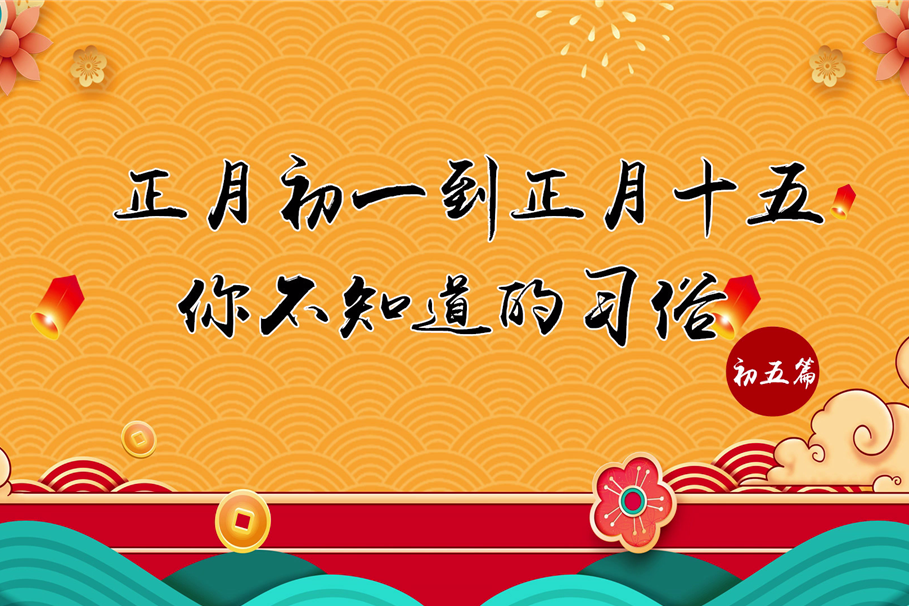 正月初一到正月十五
你不知道的习俗

初五篇